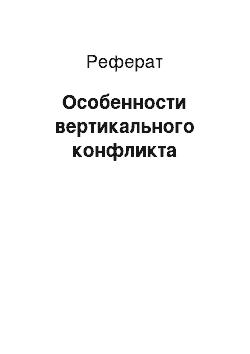 Реферат

Особенности вертикального конфликта